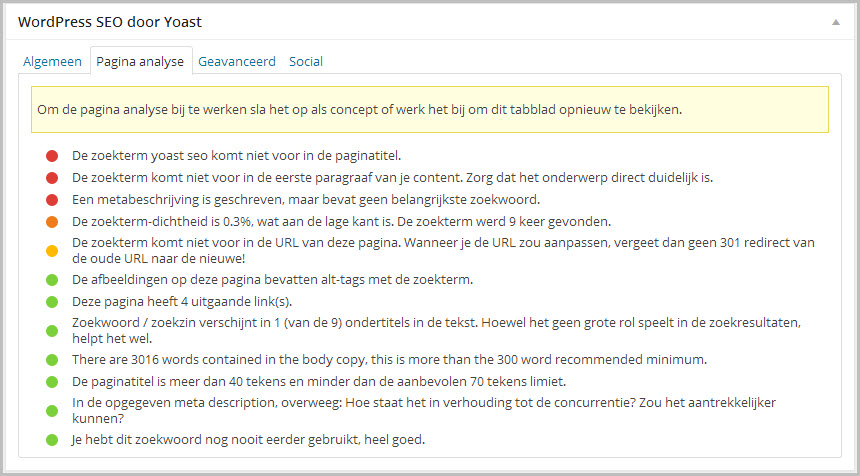 WordPress SEO door Yoast

Algemeen Pagina analyse Geavanceerd Social

Om de pagina analyse bij te werken sla het op als concept of werk het bij om dit tabblad opnieuw te bekijken.

De zoekterm yoast seo komt niet voor in de paginatitel.
De zoekterm komt niet voor in de eerste paragraaf van je content. Zorg dat het onderwerp direct duidelijk is.
Een metabeschrijving is geschreven, maar bevat geen belangrijkste zoekwoord.
De zoekterm-dichtheid is 0.3%, wat aan de lage kant is. De zoekterm werd 9 keer gevonden.
De zoekterm komt niet voor in de URL van deze pagina. Wanneer je de URL zou aanpassen, vergeet dan geen 301 redirect van de oude URL naar de nieuwe!
De afbeeldingen op deze pagina bevatten alt-tags met de zoekterm.
Deze pagina heeft 4 uitgaande link(s).
Zoekwoord / zoekzin verschijnt in 1 (van de 9) ondertitels in de tekst. Hoewel het geen grote rol speelt in de zoekresultaten, helpt het wel.
There are 3016 words contained in the body copy, this is more than the 300 word recommended minimum.
De paginatitel is meer dan 40 tekens en minder dan de aanbevolen 70 tekens limiet.
In de opgegeven meta description, overweeg: Hoe staat het in verhouding tot de concurrentie? Zou het aantrekkelijker kunnen?
Je hebt dit zoekwoord nog nooit eerder gebruikt, heel goed.